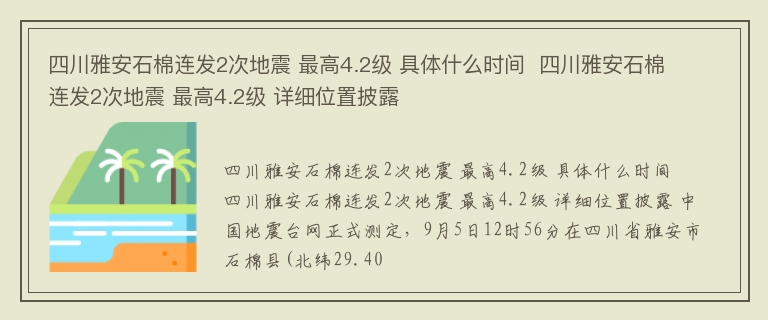 四川雅安石棉连发2次地震 最高4.2级 具体什么时间 四川雅安石棉连发2次地震 最高4.2级 详细位置披露

四川雅安石棉连发2次地震 最高4.2级 具体什么时间 四川雅安石棉连发2次地震 最高4.2级 详细位置披露 中国地震台网正式测定，9月5日12时56分在四川省雅安市石棉县(北纬29.40